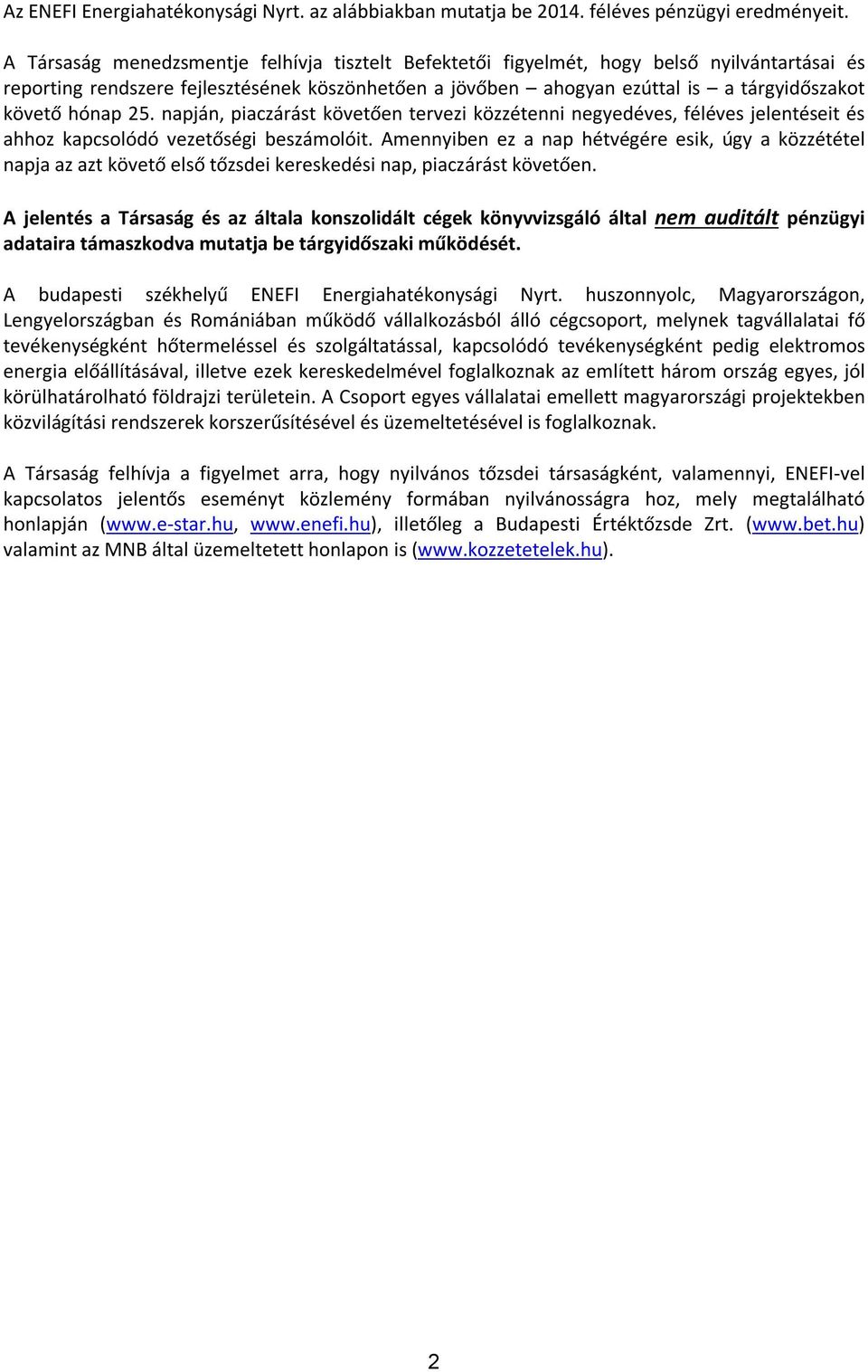 Az ENEFI Energiahatékonysági Nyrt. az alábbiakban mutatja be 2014. féléves pénzügyi eredményeit.

A Társaság menedzsmentje felhívja tisztelt Befektetői figyelmét, hogy belső nyilvántartásai és reporting rendszere fejlesztésének köszönhetően a jövőben – ahogyan ezúttal is – a tárgyidőszakot követő hónap 25. napján, piaczárást követően tervezi közzétenni negyedéves, féléves jelentéseit és ahhoz kapcsolódó vezetőségi beszámolóit. Amennyiben ez a nap hétvégére esik, úgy a közzététel napja az azt követő első tőzsdei kereskedési nap, piaczárást követően.

A jelentés a Társaság és az általa konszolidált cégek könyvvizsgáló által nem auditált pénzügyi adataira támaszkodva mutatja be tárgyidőszaki működését.

A budapesti székhelyű ENEFI Energiahatékonysági Nyrt. huszonnyolc, Magyarországon, Lengyelországban és Romániában működő vállalkozásból álló cégcsoport, melynek tagvállalatai fő tevékenységként hőtermeléssel és szolgáltatással, kapcsolódó tevékenységként pedig elektromos energia előállításával, illetve ezek kereskedelmével foglalkoznak az említett három ország egyes, jól körülhatárolható földrajzi területein. A Csoport egyes vállalatai emellett magyarországi projektekben közvilágítási rendszerek korszerűsítésével és üzemeltetésével is foglalkoznak.

A Társaság felhívja a figyelmet arra, hogy nyilvános tőzsdei társaságként, valamennyi, ENEFI-vel kapcsolatos jelentős eseményt közlemény formában nyilvánosságra hoz, mely megtalálható honlapján (www.e-star.hu, www.enefi.hu), illetőleg a Budapesti Értéktőzsde Zrt. (www.bet.hu) valamint az MNB által üzemeltetett honlapon is (www.kozzetetelek.hu).

2